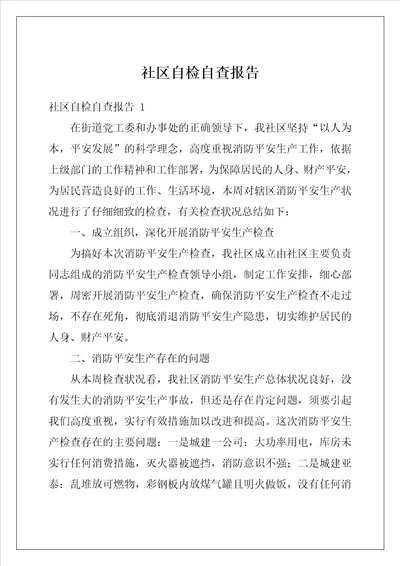 社区自检自查报告

社区自检自查报告 1

在街道党工委和办事处的正确领导下，我社区坚持“以人为本，平安发展”的科学理念，高度重视消防平安生产工作，依据上级部门的工作精神和工作部署，为保障居民的人身、财产平安，为居民营造良好的工作、生活环境，本周对辖区消防平安生产状况进行了仔细细致的检查，有关检查状况总结如下：

一、成立组织，深化开展消防平安生产检查

为搞好本次消防平安生产检查，我社区成立由社区主要负责同志组成的消防平安生产检查领导小组，制定工作安排，细心部署，周密开展消防平安生产检查，确保消防平安生产检查不走过场，不存在死角，彻底消退消防平安生产隐患，切实维护居民的人身、财产平安。

二、消防平安生产存在的问题

从本周检查状况看，我社区消防平安生产总体状况良好，没有发生大的消防平安生产事故，但还是存在肯定问题，须要引起我们高度重视，实行有效措施加以改进和提高。这次消防平安生产检查存在的主要问题：一是城建一公司：大功率用电，库房未实行任何消费措施，灭火器被遮挡，消防意识不强；二是城建亚泰：乱堆放可燃物，彩钢板内放煤气罐且明火做饭，没有任何消